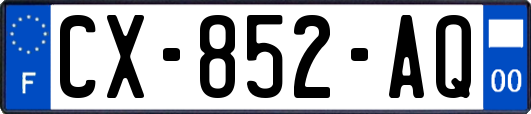 F
CX-852-AQ
00